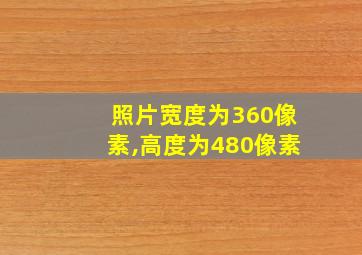 照片宽度为360像素,高度为480像素